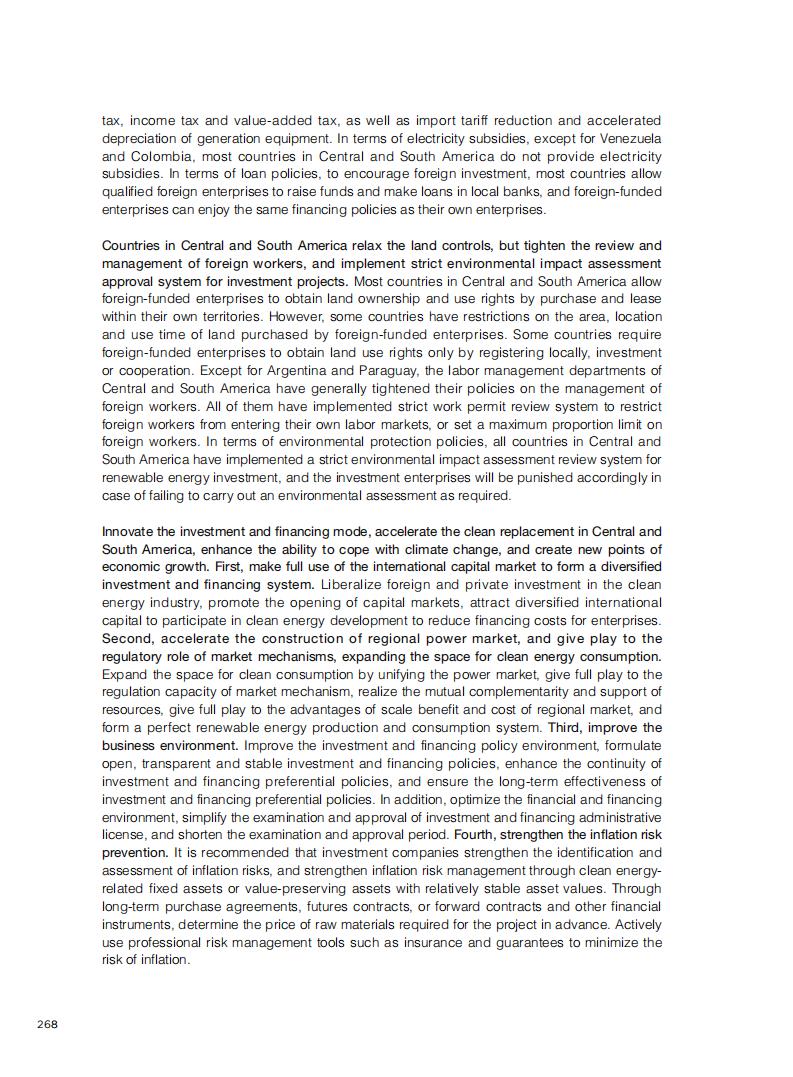 tax, income tax and value-added tax, as well as import tariff reduction and accelerated depreciation of generation equipment. In terms of electricity subsidies, except for Venezuela and Colombia, most countries in Central and South America do not provide electricity subsidies. In terms of loan policies, to encourage foreign investment, most countries allow qualified foreign enterprises to raise funds and make loans in local banks, and foreign-funded enterprises can enjoy the same financing policies as their own enterprises.

Countries in Central and South America relax the land controls, but tighten the review and management of foreign workers, and implement strict environmental impact assessment approval system for investment projects. Most countries in Central and South America allow foreign-funded enterprises to obtain land ownership and use rights by purchase and lease within their own territories. However, some countries have restrictions on the area, location and use time of land purchased by foreign-funded enterprises. Some countries require foreign-funded enterprises to obtain land use rights only by registering locally, investment or cooperation. Except for Argentina and Paraguay, the labor management departments of Central and South America have generally tightened their policies on the management of foreign workers. All of them have implemented strict work permit review system to restrict foreign workers from entering their own labor markets, or set a maximum proportion limit on foreign workers. In terms of environmental protection policies, all countries in Central and South America have implemented a strict environmental impact assessment review system for renewable energy investment, and the investment enterprises will be punished accordingly in case of failing to carry out an environmental assessment as required.

Innovate the investment and financing mode, accelerate the clean replacement in Central and South America, enhance the ability to cope with climate change, and create new points of economic growth. First, make full use of the international capital market to form a diversified investment and financing system. Liberalize foreign and private investment in the clean energy industry, promote the opening of capital markets, attract diversified international capital to participate in clean energy development to reduce financing costs for enterprises. Second, accelerate the construction of regional power market, and give play to the regulatory role of market mechanisms, expanding the space for clean energy consumption. Expand the space for clean consumption by unifying the power market, give full play to the regulation capacity of market mechanism, realize the mutual complementarity and support of resources, give full play to the advantages of scale benefit and cost of regional market, and form a perfect renewable energy production and consumption system. Third, improve the business environment. Improve the investment and financing policy environment, formulate open, transparent and stable investment and financing policies, enhance the continuity of investment and financing preferential policies, and ensure the long-term effectiveness of investment and financing preferential policies. In addition, optimize the financial and financing environment, simplify the examination and approval of investment and financing administrative license, and shorten the examination and approval period. Fourth, strengthen the inflation risk prevention. It is recommended that investment companies strengthen the identification and assessment of inflation risks, and strengthen inflation risk management through clean energy-related fixed assets or value-preserving assets with relatively stable asset values. Through long-term purchase agreements, futures contracts, or forward contracts and other financial instruments, determine the price of raw materials required for the project in advance. Actively use professional risk management tools such as insurance and guarantees to minimize the risk of inflation.

268